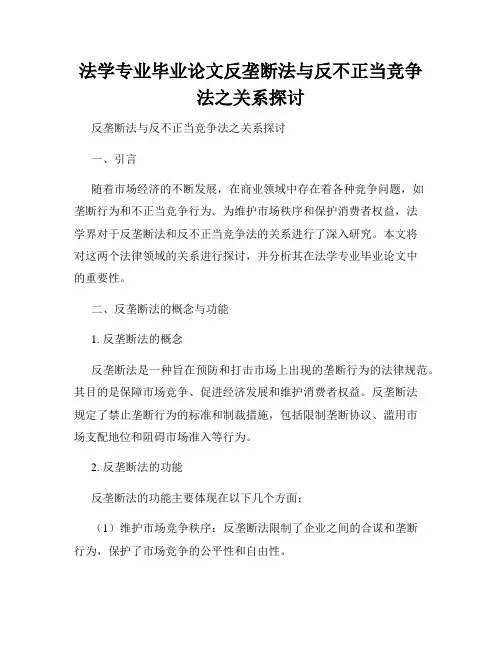 法学专业毕业论文反垄断法与反不正当竞争法之关系探讨

反垄断法与反不正当竞争法之关系探讨

一、引言

随着市场经济的不断发展，在商业领域中存在着各种竞争问题，如垄断行为和不正当竞争行为。为维护市场秩序和保护消费者权益，法学界对于反垄断法和反不正当竞争法的关系进行了深入研究。本文将对这两个法律领域的关系进行探讨，并分析其在法学专业毕业论文中的重要性。

二、反垄断法的概念与功能

1. 反垄断法的概念

反垄断法是一种旨在预防和打击市场上出现的垄断行为的法律规范。其目的是保障市场竞争、促进经济发展和维护消费者权益。反垄断法规定了禁止垄断行为的标准和制裁措施，包括限制垄断协议、滥用市场支配地位和阻碍市场准入等行为。

2. 反垄断法的功能

反垄断法的功能主要体现在以下几个方面：

（1）维护市场竞争秩序：反垄断法限制了企业之间的合谋和垄断行为，保护了市场竞争的公平性和自由性。